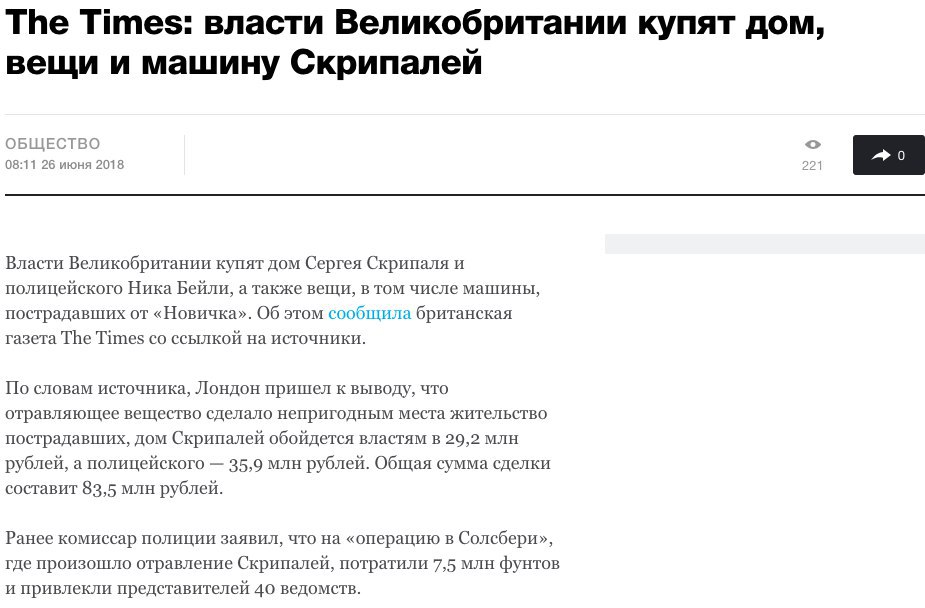 The Times: власти Великобритании купят дом, вещи и машину Скрипалей

ОБЩЕСТВО
08:11 26 июня 2018

221

0

Власти Великобритании купят дом Сергея Скрипаля и полицейского Ника Бейли, а также вещи, в том числе машины, пострадавших от «Новичка». Об этом сообщила британская газета The Times со ссылкой на источники.

По словам источника, Лондон пришел к выводу, что отравляющее вещество сделало непригодным места жительство пострадавших, дом Скрипалей обойдется властям в 29,2 млн рублей, а полицейского — 35,9 млн рублей. Общая сумма сделки составит 83,5 млн рублей.

Ранее комиссар полиции заявил, что на «операцию в Солсбери», где произошло отравление Скрипалей, потратили 7,5 млн фунтов и привлекли представителей 40 ведомств.